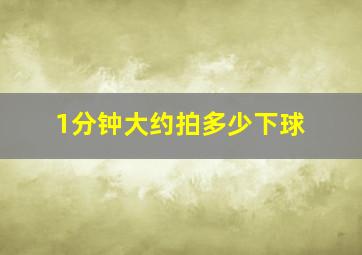 1分钟大约拍多少下球